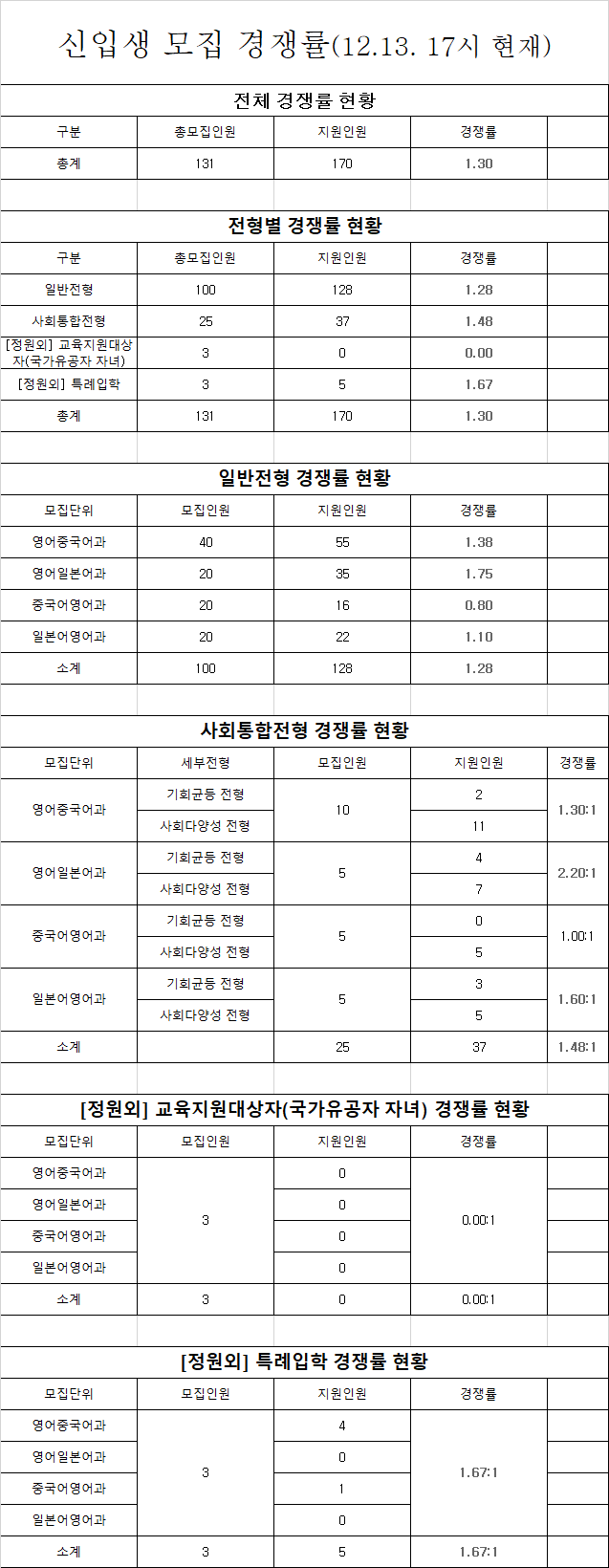 신입생 모집 경쟁률(12.13. 17시 현재)

전체 경쟁률 현황

| 구분 | 총모집인원 | 지원인원 | 경쟁률 | |
|---|---|---|---|---|
| 총계 | 131 | 170 | 1.30 | |

전형별 경쟁률 현황

| 구분 | 총모집인원 | 지원인원 | 경쟁률 | |
|---|---|---|---|---|
| 일반전형 | 100 | 128 | 1.28 | |
| 사회통합전형 | 25 | 37 | 1.48 | |
| [정원외] 교육지원대상자(국가유공자 자녀) | 3 | 0 | 0.00 | |
| [정원외] 특례입학 | 3 | 5 | 1.67 | |
| 총계 | 131 | 170 | 1.30 | |

일반전형 경쟁률 현황

| 모집단위 | 모집인원 | 지원인원 | 경쟁률 | |
|---|---|---|---|---|
| 영어중국어과 | 40 | 55 | 1.38 | |
| 영어일본어과 | 20 | 35 | 1.75 | |
| 중국어영어과 | 20 | 16 | 0.80 | |
| 일본어영어과 | 20 | 22 | 1.10 | |
| 소계 | 100 | 128 | 1.28 | |

사회통합전형 경쟁률 현황

| 모집단위 | 세부전형 | 모집인원 | 지원인원 | 경쟁률 |
|---|---|---|---|---|
| 영어중국어과 | 기회균등 전형 | 10 | 2 | 1.30:1 |
| | 사회다양성 전형 | | 11 | |
| 영어일본어과 | 기회균등 전형 | 5 | 4 | 2.20:1 |
| | 사회다양성 전형 | | 7 | |
| 중국어영어과 | 기회균등 전형 | 5 | 0 | 1.00:1 |
| | 사회다양성 전형 | | 5 | |
| 일본어영어과 | 기회균등 전형 | 5 | 3 | 1.60:1 |
| | 사회다양성 전형 | | 5 | |
| 소계 | | 25 | 37 | 1.48:1 |

[정원외] 교육지원대상자(국가유공자 자녀) 경쟁률 현황

| 모집단위 | 모집인원 | 지원인원 | 경쟁률 | |
|---|---|---|---|---|
| 영어중국어과 | 3 | 0 | 0.00:1 | |
| 영어일본어과 | | 0 | | |
| 중국어영어과 | | 0 | | |
| 일본어영어과 | | 0 | | |
| 소계 | 3 | 0 | 0.00:1 | |

[정원외] 특례입학 경쟁률 현황

| 모집단위 | 모집인원 | 지원인원 | 경쟁률 | |
|---|---|---|---|---|
| 영어중국어과 | 3 | 4 | 1.67:1 | |
| 영어일본어과 | | 0 | | |
| 중국어영어과 | | 1 | | |
| 일본어영어과 | | 0 | | |
| 소계 | 3 | 5 | 1.67:1 | |